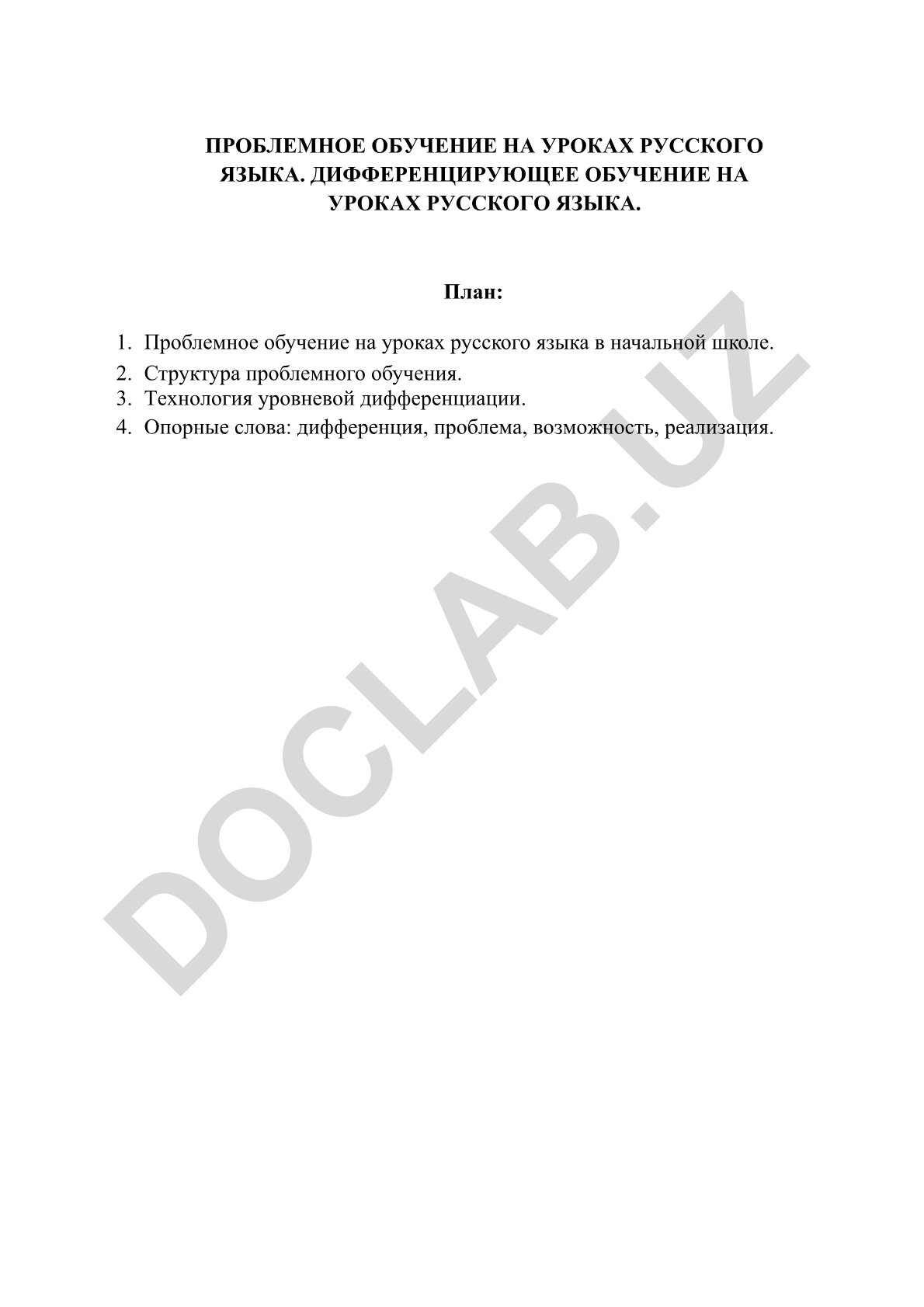 ПРОБЛЕМНОЕ ОБУЧЕНИЕ НА УРОКАХ РУССКОГО ЯЗЫКА. ДИФФЕРЕНЦИРУЮЩЕЕ ОБУЧЕНИЕ НА УРОКАХ РУССКОГО ЯЗЫКА.

План:

1. Проблемное обучение на уроках русского языка в начальной школе.
2. Структура проблемного обучения.
3. Технология уровневой дифференциации.
4. Опорные слова: дифференция, проблема, возможность, реализация.

DOCLAB.UZ